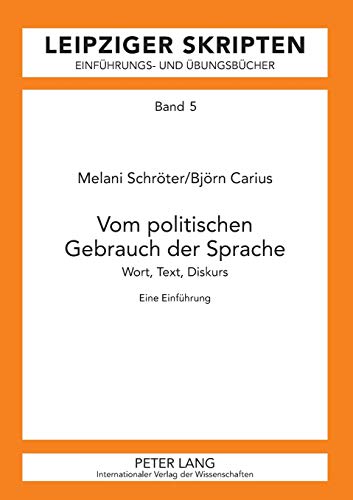 LEIPZIGER SKRIPTEN
EINFÜHRUNGS- UND ÜBUNGSBÜCHER

Band 5

Melani Schröter/Björn Carius

Vom politischen Gebrauch der Sprache

Wort, Text, Diskurs

Eine Einführung

PETER LANG
Internationaler Verlag der Wissenschaften